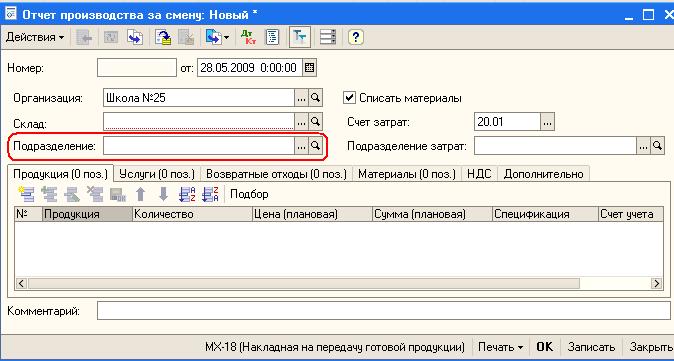 Отчет производства за смену: Новый *

Действия

Номер: от: 28.05.2009 0:00:00

Организация: Школа №25
Склад:
Подразделение:

Списать материалы
Счет затрат: 20.01
Подразделение затрат:

Продукция (0 поз.) Услуги (0 поз.) Возвратные отходы (0 поз.) Материалы (0 поз.) НДС Дополнительно

Подбор

| № | Продукция | Количество | Цена (плановая) | Сумма (плановая) | Спецификация | Счет учета |
|---|---|---|---|---|---|---|

Комментарий:

МХ-18 (Накладная на передачу готовой продукции) Печать OK Записать Закрыть